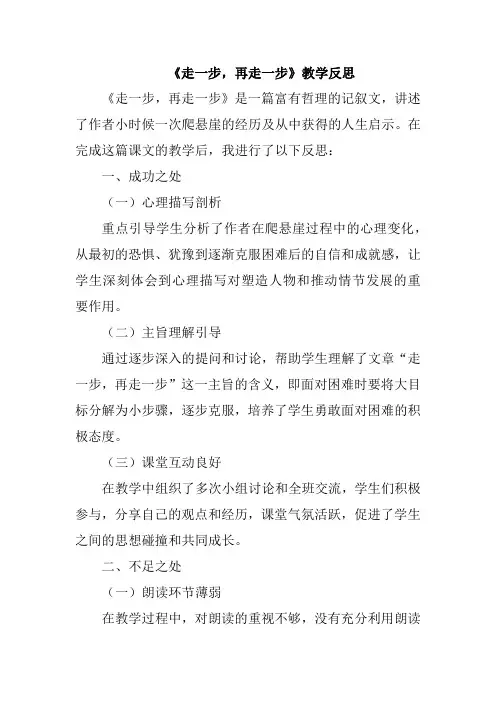 《走一步，再走一步》教学反思

《走一步，再走一步》是一篇富有哲理的记叙文，讲述了作者小时候一次爬悬崖的经历及从中获得的人生启示。在完成这篇课文的教学后，我进行了以下反思：

一、成功之处

（一）心理描写剖析

重点引导学生分析了作者在爬悬崖过程中的心理变化，从最初的恐惧、犹豫到逐渐克服困难后的自信和成就感，让学生深刻体会到心理描写对塑造人物和推动情节发展的重要作用。

（二）主旨理解引导

通过逐步深入的提问和讨论，帮助学生理解了文章“走一步，再走一步”这一主旨的含义，即面对困难时要将大目标分解为小步骤，逐步克服，培养了学生勇敢面对困难的积极态度。

（三）课堂互动良好

在教学中组织了多次小组讨论和全班交流，学生们积极参与，分享自己的观点和经历，课堂气氛活跃，促进了学生之间的思想碰撞和共同成长。

二、不足之处

（一）朗读环节薄弱

在教学过程中，对朗读的重视不够，没有充分利用朗读